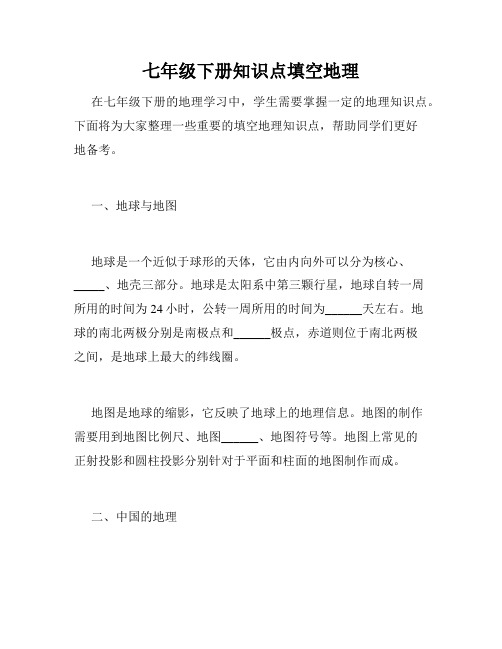 七年级下册知识点填空地理

在七年级下册的地理学习中，学生需要掌握一定的地理知识点。下面将为大家整理一些重要的填空地理知识点，帮助同学们更好地备考。

一、地球与地图

地球是一个近似于球形的天体，它由内向外可以分为核心、_____、地壳三部分。地球是太阳系中第三颗行星，地球自转一周所用的时间为 24 小时，公转一周所用的时间为______天左右。地球的南北两极分别是南极点和______极点，赤道则位于南北两极之间，是地球上最大的纬线圈。

地图是地球的缩影，它反映了地球上的地理信息。地图的制作需要用到地图比例尺、地图______、地图符号等。地图上常见的正射投影和圆柱投影分别针对于平面和柱面的地图制作而成。

二、中国的地理